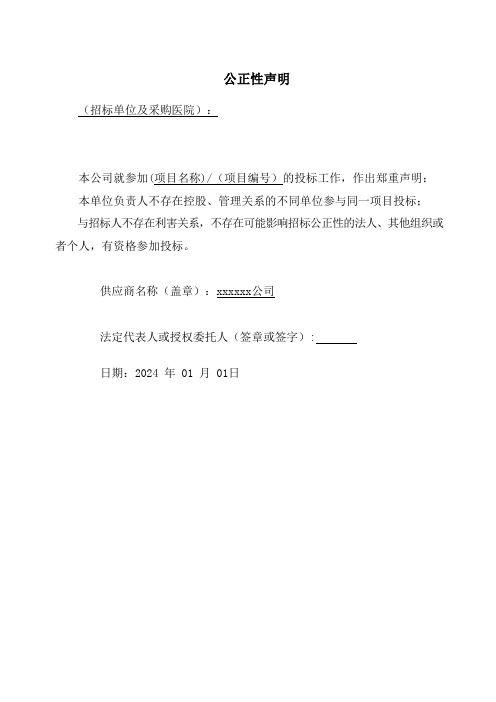 公正性声明

（招标单位及采购医院）：

本公司就参加(项目名称)/（项目编号）的投标工作，作出郑重声明：

本单位负责人不存在控股、管理关系的不同单位参与同一项目投标；

与招标人不存在利害关系，不存在可能影响招标公正性的法人、其他组织或者个人，有资格参加投标。

供应商名称（盖章）：xxxxxx公司

法定代表人或授权委托人（签章或签字）:

日期：2024 年 01 月 01日